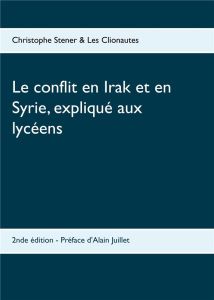 Christophe Stener & Les Clionautes

Le conflit en Irak et en Syrie, expliqué aux lycéens

2nde édition - Préface d'Alain Juillet